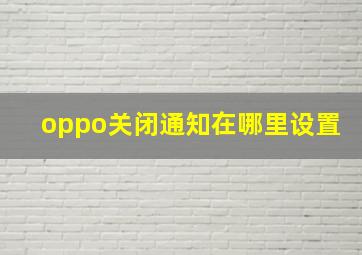 oppo关闭通知在哪里设置